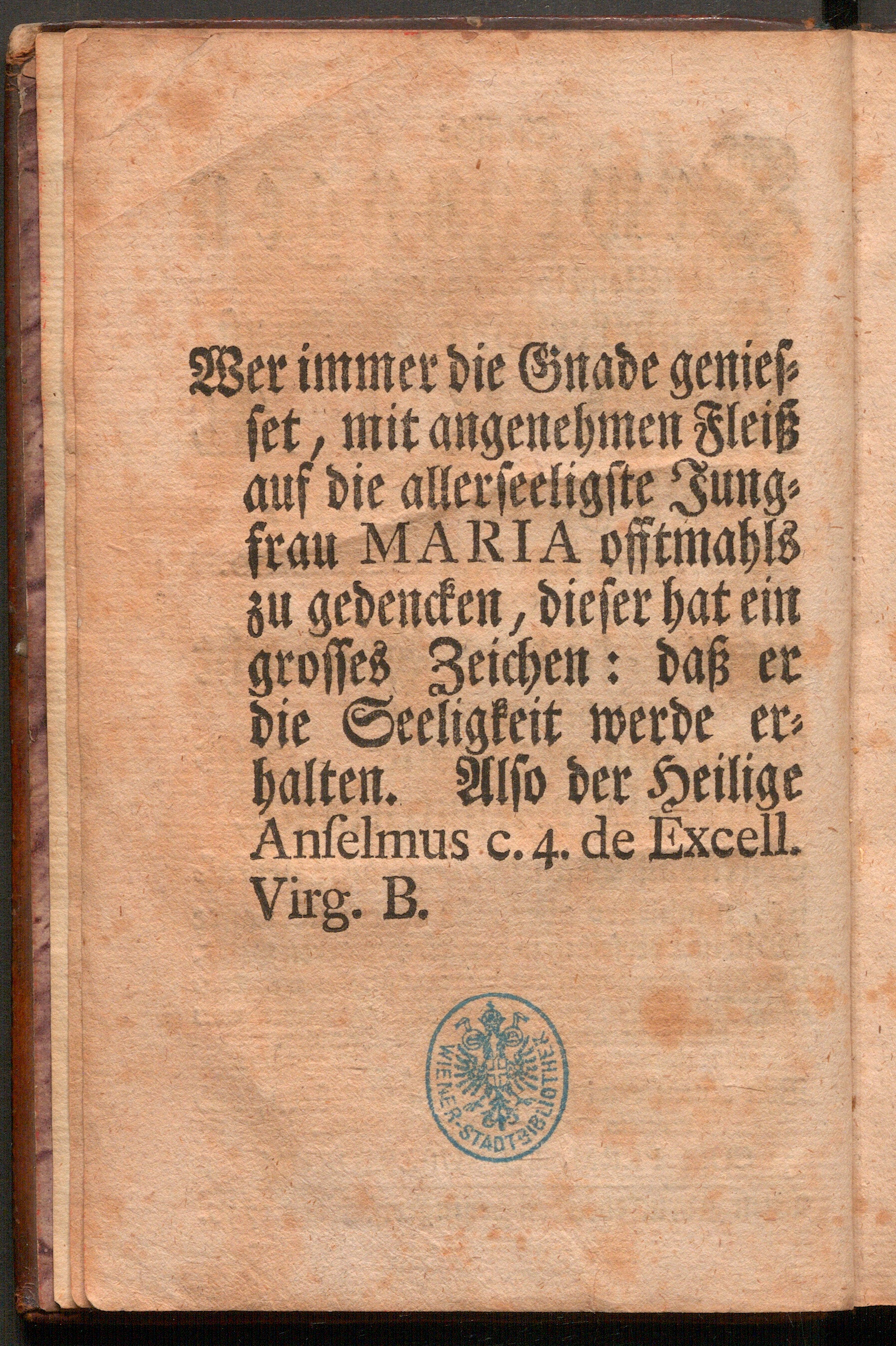 Wer immer die Gnade geniesset, mit angenehmen Fleiß auf die allerseeligste Jungfrau MARIA offtmahls zu gedencken, dieser hat ein grosses Zeichen: daß er die Seeligkeit werde erhalten. Also der Heilige Anselmus c. 4. de Excell. Virg. B.

WIENER-STADTBIBLIOTHEK